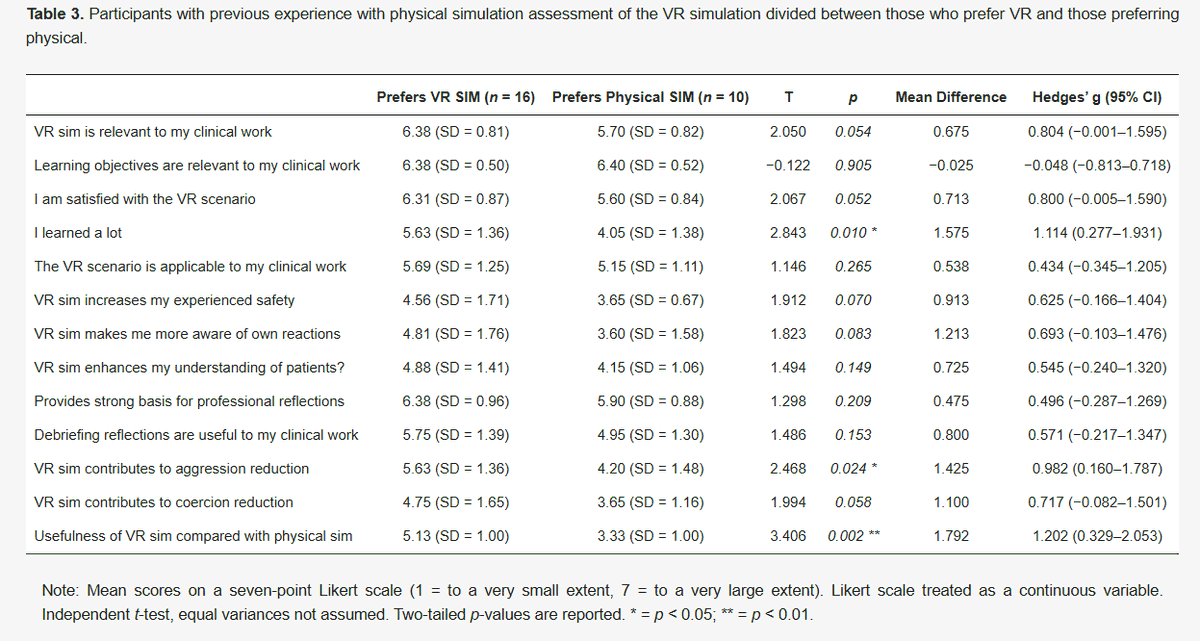 **Table 3.** Participants with previous experience with physical simulation assessment of the VR simulation divided between those who prefer VR and those preferring physical.

| | Prefers VR SIM (*n* = 16) | Prefers Physical SIM (*n* = 10) | T | *p* | Mean Difference | Hedges' g (95% CI) |
|---|---|---|---|---|---|---|
| VR sim is relevant to my clinical work | 6.38 (SD = 0.81) | 5.70 (SD = 0.82) | 2.050 | 0.054 | 0.675 | 0.804 (−0.001–1.595) |
| Learning objectives are relevant to my clinical work | 6.38 (SD = 0.50) | 6.40 (SD = 0.52) | −0.122 | 0.905 | −0.025 | −0.048 (−0.813–0.718) |
| I am satisfied with the VR scenario | 6.31 (SD = 0.87) | 5.60 (SD = 0.84) | 2.067 | 0.052 | 0.713 | 0.800 (−0.005–1.590) |
| I learned a lot | 5.63 (SD = 1.36) | 4.05 (SD = 1.38) | 2.843 | 0.010 * | 1.575 | 1.114 (0.277–1.931) |
| The VR scenario is applicable to my clinical work | 5.69 (SD = 1.25) | 5.15 (SD = 1.11) | 1.146 | 0.265 | 0.538 | 0.434 (−0.345–1.205) |
| VR sim increases my experienced safety | 4.56 (SD = 1.71) | 3.65 (SD = 0.67) | 1.912 | 0.070 | 0.913 | 0.625 (−0.166–1.404) |
| VR sim makes me more aware of own reactions | 4.81 (SD = 1.76) | 3.60 (SD = 1.58) | 1.823 | 0.083 | 1.213 | 0.693 (−0.103–1.476) |
| VR sim enhances my understanding of patients? | 4.88 (SD = 1.41) | 4.15 (SD = 1.06) | 1.494 | 0.149 | 0.725 | 0.545 (−0.240–1.320) |
| Provides strong basis for professional reflections | 6.38 (SD = 0.96) | 5.90 (SD = 0.88) | 1.298 | 0.209 | 0.475 | 0.496 (−0.287–1.269) |
| Debriefing reflections are useful to my clinical work | 5.75 (SD = 1.39) | 4.95 (SD = 1.30) | 1.486 | 0.153 | 0.800 | 0.571 (−0.217–1.347) |
| VR sim contributes to aggression reduction | 5.63 (SD = 1.36) | 4.20 (SD = 1.48) | 2.468 | 0.024 * | 1.425 | 0.982 (0.160–1.787) |
| VR sim contributes to coercion reduction | 4.75 (SD = 1.65) | 3.65 (SD = 1.16) | 1.994 | 0.058 | 1.100 | 0.717 (−0.082–1.501) |
| Usefulness of VR sim compared with physical sim | 5.13 (SD = 1.00) | 3.33 (SD = 1.00) | 3.406 | 0.002 ** | 1.792 | 1.202 (0.329–2.053) |

Note: Mean scores on a seven-point Likert scale (1 = to a very small extent, 7 = to a very large extent). Likert scale treated as a continuous variable. Independent *t*-test, equal variances not assumed. Two-tailed *p*-values are reported. * = *p* < 0.05; ** = *p* < 0.01.